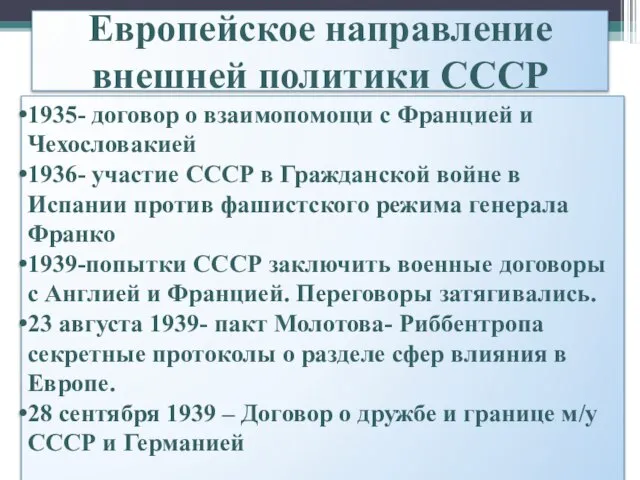 Европейское направление внешней политики СССР

•1935- договор о взаимопомощи с Францией и Чехословакией
•1936- участие СССР в Гражданской войне в Испании против фашистского режима генерала Франко
•1939-попытки СССР заключить военные договоры с Англией и Францией. Переговоры затягивались.
•23 августа 1939- пакт Молотова- Риббентропа секретные протоколы о разделе сфер влияния в Европе.
•28 сентября 1939 – Договор о дружбе и границе м/у СССР и Германией